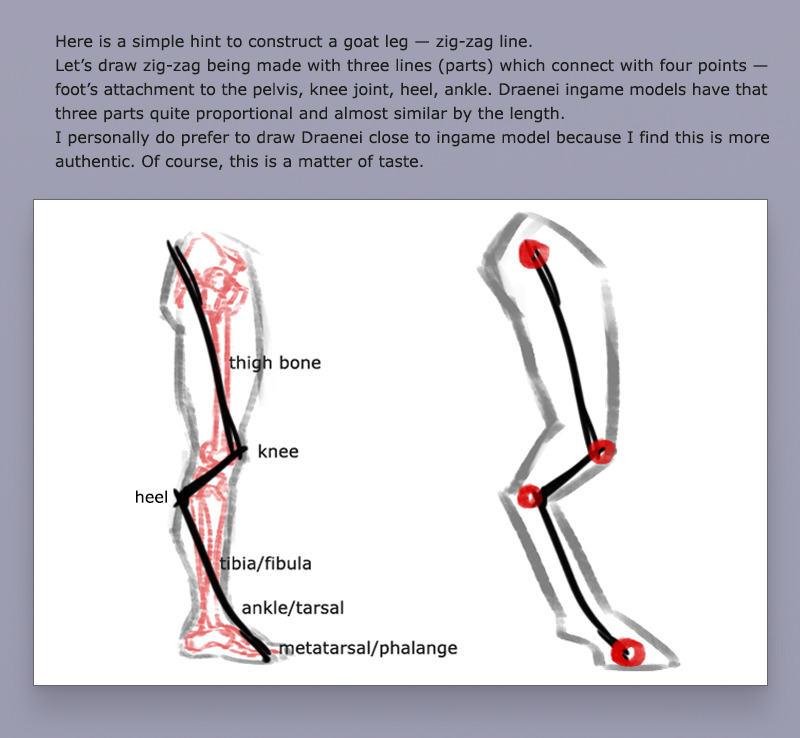 Here is a simple hint to construct a goat leg — zig-zag line.
Let's draw zig-zag being made with three lines (parts) which connect with four points — foot's attachment to the pelvis, knee joint, heel, ankle. Draenei ingame models have that three parts quite proportional and almost similar by the length.
I personally do prefer to draw Draenei close to ingame model because I find this is more authentic. Of course, this is a matter of taste.

thigh bone
knee
heel
tibia/fibula
ankle/tarsal
metatarsal/phalange